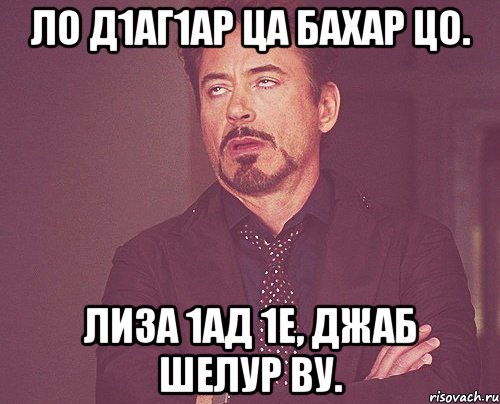 ЛО Д1АГ1АР ЦА БАХАР ЦО.

ЛИЗА 1АД 1Е, ДЖАБ ШЕЛУР ВУ.

risovach.ru